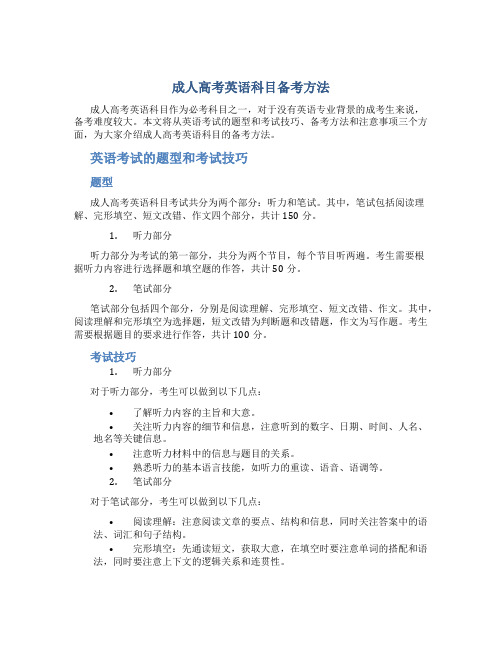 成人高考英语科目备考方法

成人高考英语科目作为必考科目之一，对于没有英语专业背景的成考生来说，备考难度较大。本文将从英语考试的题型和考试技巧、备考方法和注意事项三个方面，为大家介绍成人高考英语科目的备考方法。

英语考试的题型和考试技巧

题型

成人高考英语科目考试共分为两个部分：听力和笔试。其中，笔试包括阅读理解、完形填空、短文改错、作文四个部分，共计 150 分。

1. 听力部分

听力部分为考试的第一部分，共分为两个节目，每个节目听两遍。考生需要根据听力内容进行选择题和填空题的作答，共计 50 分。

2. 笔试部分

笔试部分包括四个部分，分别是阅读理解、完形填空、短文改错、作文。其中，阅读理解和完形填空为选择题，短文改错为判断题和改错题，作文为写作题。考生需要根据题目的要求进行作答，共计 100 分。

考试技巧

1. 听力部分

对于听力部分，考生可以做到以下几点：

• 了解听力内容的主旨和大意。
• 关注听力内容的细节和信息，注意听到的数字、日期、时间、人名、地名等关键信息。
• 注意听力材料中的信息与题目的关系。
• 熟悉听力的基本语言技能，如听力的重读、语音、语调等。

2. 笔试部分

对于笔试部分，考生可以做到以下几点：

• 阅读理解：注意阅读文章的要点、结构和信息，同时关注答案中的语法、词汇和句子结构。
• 完形填空：先通读短文，获取大意，在填空时要注意单词的搭配和语法，同时要注意上下文的逻辑关系和连贯性。